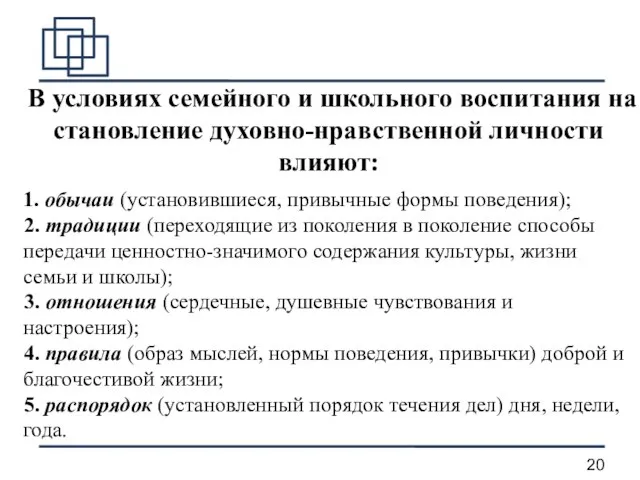 В условиях семейного и школьного воспитания на становление духовно-нравственной личности влияют:

1. обычаи (установившиеся, привычные формы поведения);
2. традиции (переходящие из поколения в поколение способы передачи ценностно-значимого содержания культуры, жизни семьи и школы);
3. отношения (сердечные, душевные чувствования и настроения);
4. правила (образ мыслей, нормы поведения, привычки) доброй и благочестивой жизни;
5. распорядок (установленный порядок течения дел) дня, недели, года.

20